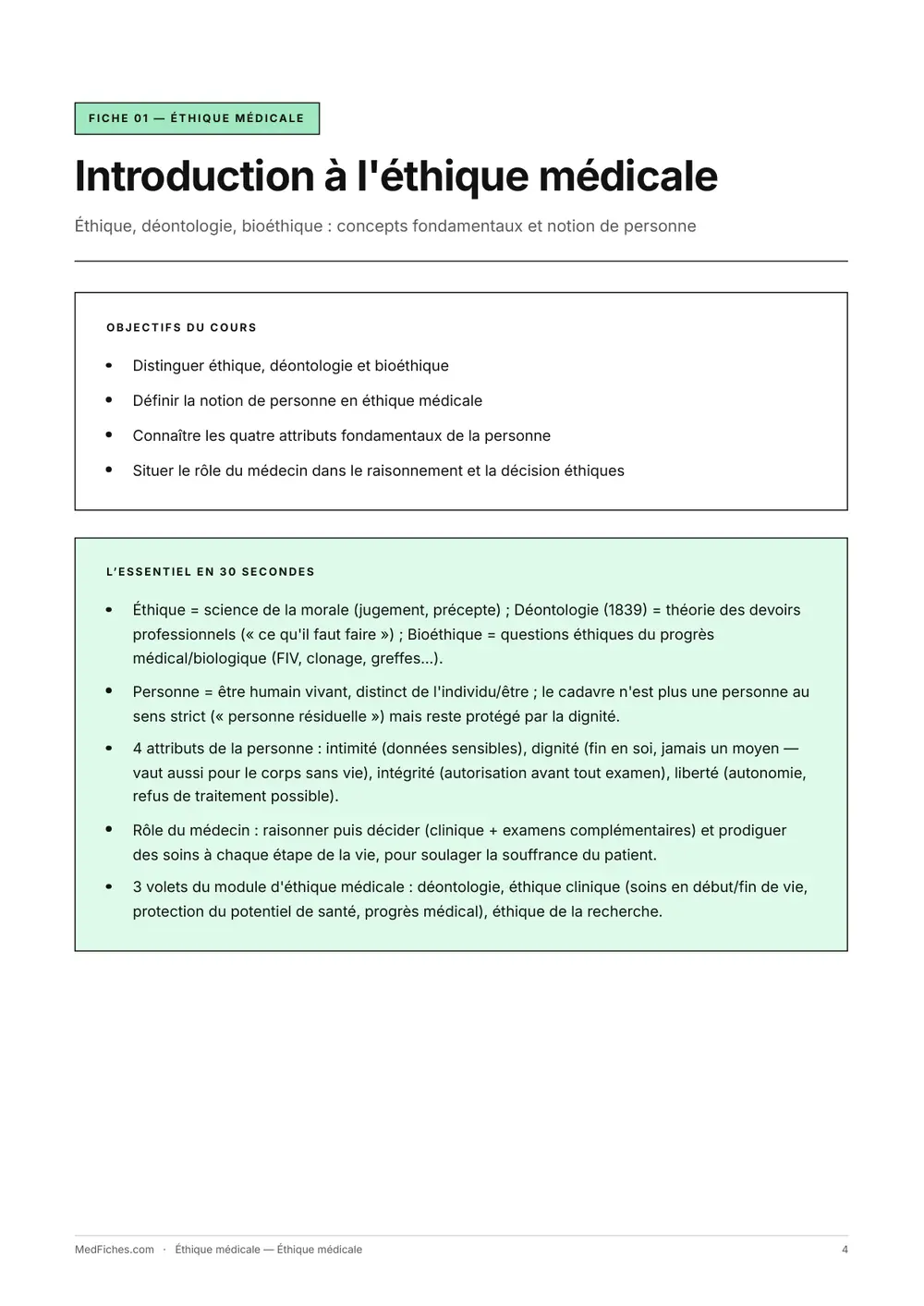 FICHE 01 — ÉTHIQUE MÉDICALE

Introduction à l'éthique médicale

Éthique, déontologie, bioéthique : concepts fondamentaux et notion de personne

OBJECTIFS DU COURS

• Distinguer éthique, déontologie et bioéthique
• Définir la notion de personne en éthique médicale
• Connaître les quatre attributs fondamentaux de la personne
• Situer le rôle du médecin dans le raisonnement et la décision éthiques

L'ESSENTIEL EN 30 SECONDES

• Éthique = science de la morale (jugement, précepte) ; Déontologie (1839) = théorie des devoirs professionnels (« ce qu'il faut faire ») ; Bioéthique = questions éthiques du progrès médical/biologique (FIV, clonage, greffes...).
• Personne = être humain vivant, distinct de l'individu/être ; le cadavre n'est plus une personne au sens strict (« personne résiduelle ») mais reste protégé par la dignité.
• 4 attributs de la personne : intimité (données sensibles), dignité (fin en soi, jamais un moyen — vaut aussi pour le corps sans vie), intégrité (autorisation avant tout examen), liberté (autonomie, refus de traitement possible).
• Rôle du médecin : raisonner puis décider (clinique + examens complémentaires) et prodiguer des soins à chaque étape de la vie, pour soulager la souffrance du patient.
• 3 volets du module d'éthique médicale : déontologie, éthique clinique (soins en début/fin de vie, protection du potentiel de santé, progrès médical), éthique de la recherche.

MedFiches.com · Éthique médicale — Éthique médicale 4